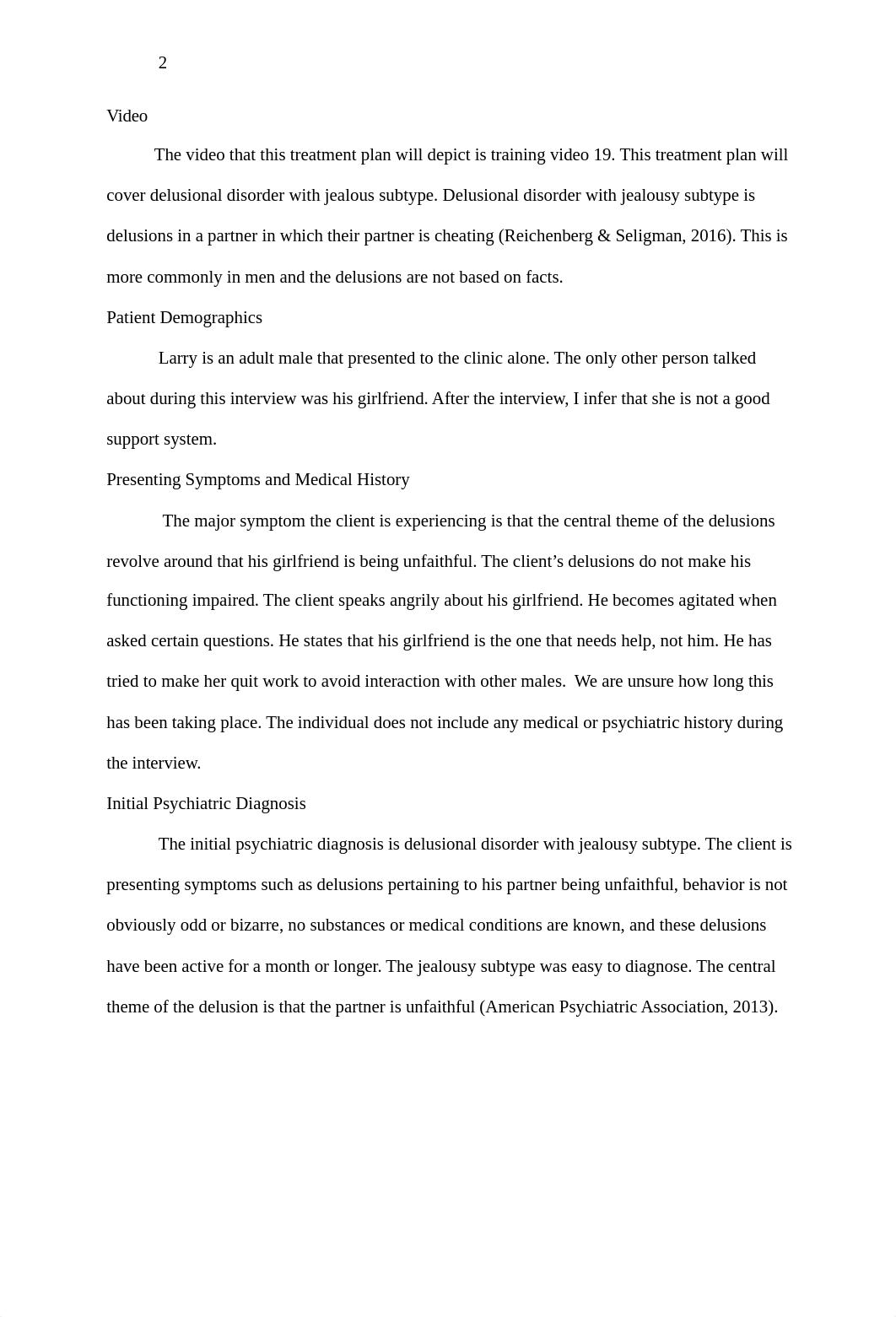 2

Video

The video that this treatment plan will depict is training video 19. This treatment plan will cover delusional disorder with jealous subtype. Delusional disorder with jealousy subtype is delusions in a partner in which their partner is cheating (Reichenberg & Seligman, 2016). This is more commonly in men and the delusions are not based on facts.

Patient Demographics

Larry is an adult male that presented to the clinic alone. The only other person talked about during this interview was his girlfriend. After the interview, I infer that she is not a good support system.

Presenting Symptoms and Medical History

The major symptom the client is experiencing is that the central theme of the delusions revolve around that his girlfriend is being unfaithful. The client's delusions do not make his functioning impaired. The client speaks angrily about his girlfriend. He becomes agitated when asked certain questions. He states that his girlfriend is the one that needs help, not him. He has tried to make her quit work to avoid interaction with other males. We are unsure how long this has been taking place. The individual does not include any medical or psychiatric history during the interview.

Initial Psychiatric Diagnosis

The initial psychiatric diagnosis is delusional disorder with jealousy subtype. The client is presenting symptoms such as delusions pertaining to his partner being unfaithful, behavior is not obviously odd or bizarre, no substances or medical conditions are known, and these delusions have been active for a month or longer. The jealousy subtype was easy to diagnose. The central theme of the delusion is that the partner is unfaithful (American Psychiatric Association, 2013).